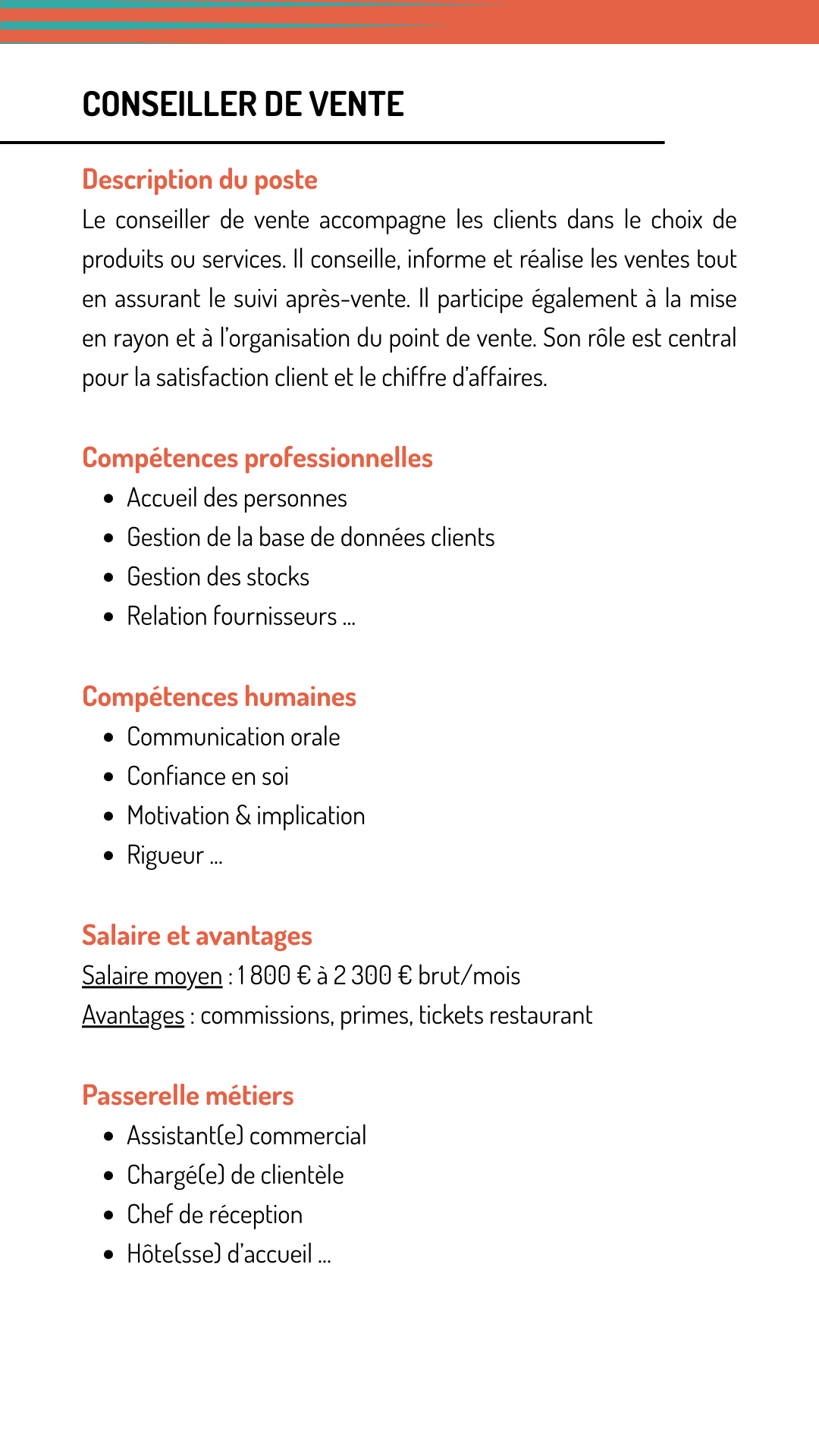 CONSEILLER DE VENTE

Description du poste
Le conseiller de vente accompagne les clients dans le choix de produits ou services. Il conseille, informe et réalise les ventes tout en assurant le suivi après-vente. Il participe également à la mise en rayon et à l'organisation du point de vente. Son rôle est central pour la satisfaction client et le chiffre d'affaires.

Compétences professionnelles
- Accueil des personnes
- Gestion de la base de données clients
- Gestion des stocks
- Relation fournisseurs ...

Compétences humaines
- Communication orale
- Confiance en soi
- Motivation & implication
- Rigueur ...

Salaire et avantages
Salaire moyen : 1 800 € à 2 300 € brut/mois
Avantages : commissions, primes, tickets restaurant

Passerelle métiers
- Assistant(e) commercial
- Chargé(e) de clientèle
- Chef de réception
- Hôte(sse) d'accueil ...